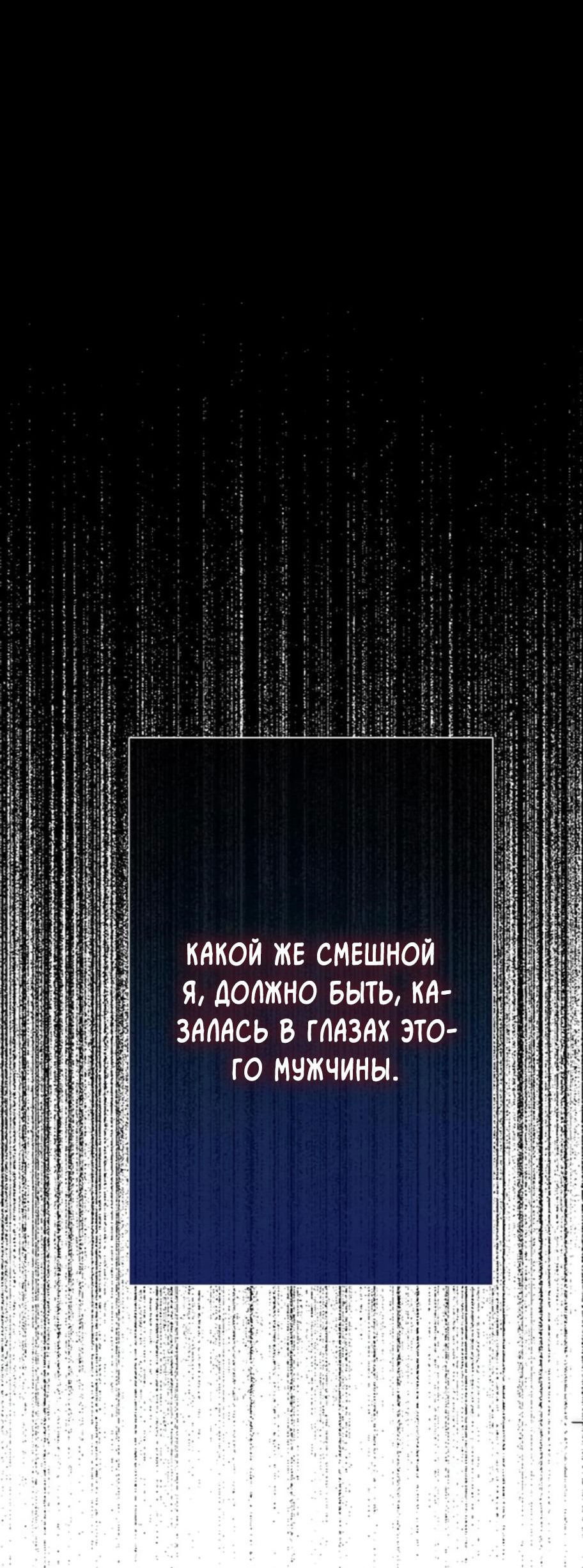 КАКОЙ ЖЕ СМЕШНОЙ Я, ДОЛЖНО БЫТЬ, КАЗАЛАСЬ В ГЛАЗАХ ЭТОГО МУЖЧИНЫ.